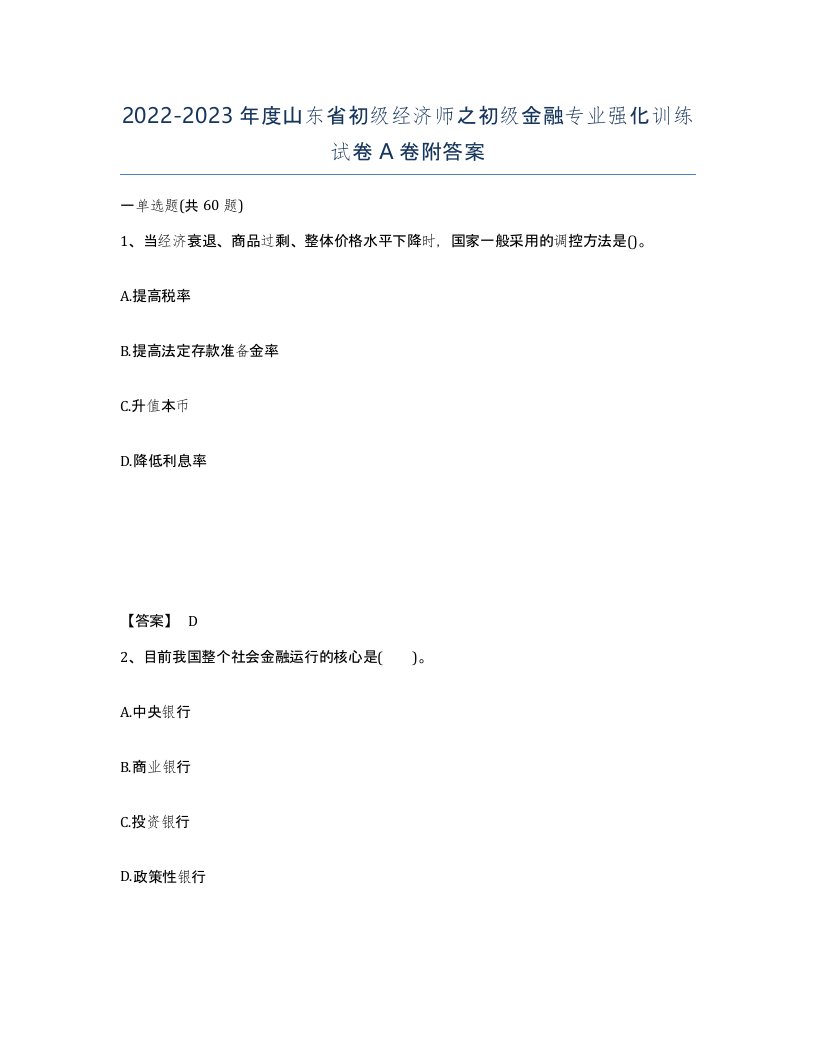 2022-2023年度山东省初级经济师之初级金融专业强化训练试卷A卷附答案

一单选题(共60题)

1、当经济衰退、商品过剩、整体价格水平下降时，国家一般采用的调控方法是()。

A.提高税率

B.提高法定存款准备金率

C.升值本币

D.降低利息率

【答案】 D

2、目前我国整个社会金融运行的核心是( )。

A.中央银行

B.商业银行

C.投资银行

D.政策性银行